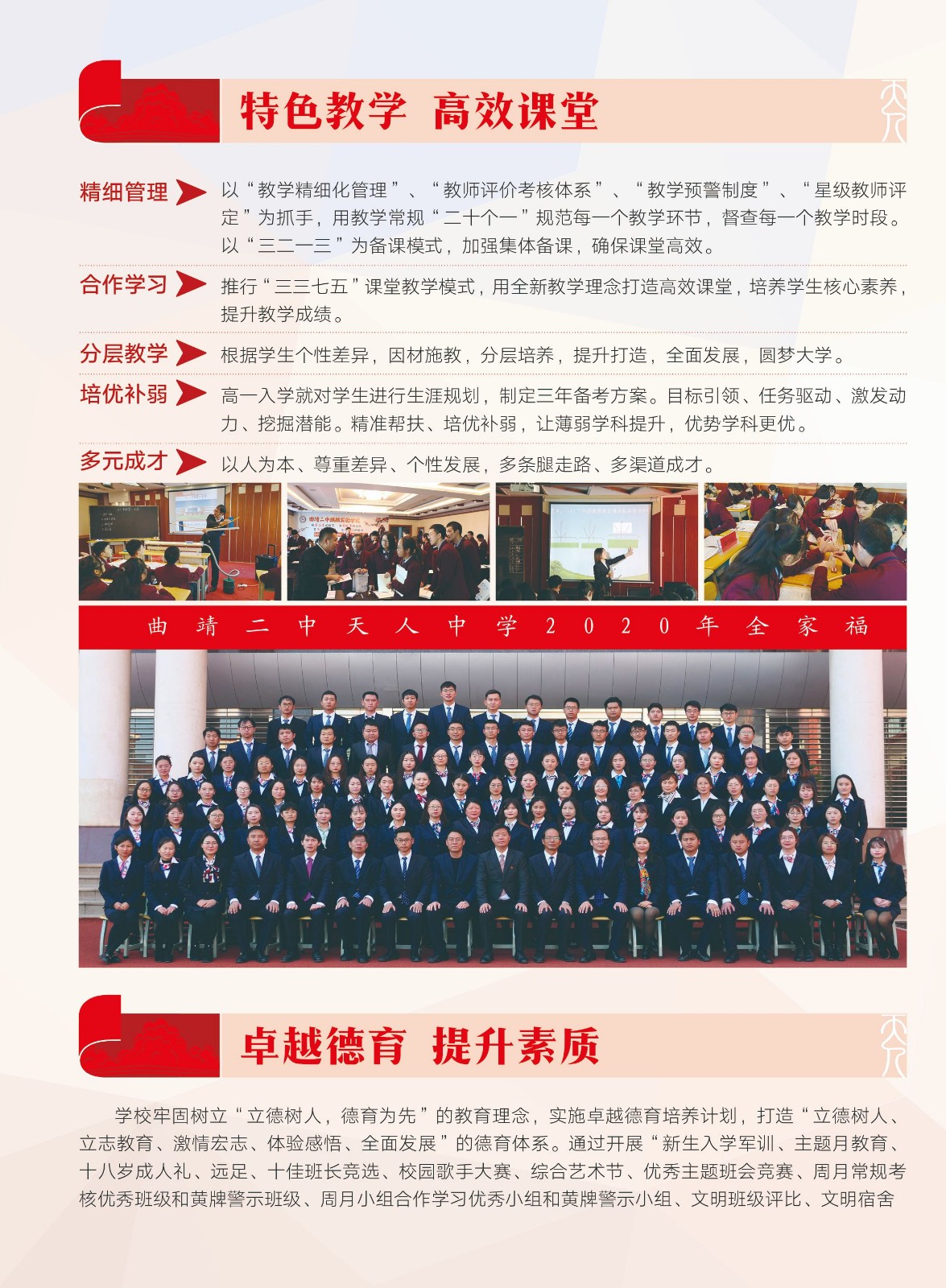 特色教学 高效课堂

精细管理 以“教学精细化管理”、“教师评价考核体系”、“教学预警制度”、“星级教师评定”为抓手，用教学常规“二十个一”规范每一个教学环节，督查每一个教学时段。以“三二一三”为备课模式，加强集体备课，确保课堂高效。

合作学习 推行“三三七五”课堂教学模式，用全新教学理念打造高效课堂，培养学生核心素养，提升教学成绩。

分层教学 根据学生个性差异，因材施教，分层培养，提升打造，全面发展，圆梦大学。

培优补弱 高一入学就对学生进行生涯规划，制定三年备考方案。目标引领、任务驱动、激发动力、挖掘潜能。精准帮扶、培优补弱，让薄弱学科提升，优势学科更优。

多元成才 以人为本、尊重差异、个性发展，多条腿走路、多渠道成才。

曲靖二中天人中学2020年全家福

卓越德育 提升素质

学校牢固树立“立德树人，德育为先”的教育理念，实施卓越德育培养计划，打造“立德树人、立志教育、激情宏志、体验感悟、全面发展”的德育体系。通过开展“新生入学军训、主题月教育、十八岁成人礼、远足、十佳班长竞选、校园歌手大赛、综合艺术节、优秀主题班会竞赛、周月常规考核优秀班级和黄牌警示班级、周月小组合作学习优秀小组和黄牌警示小组、文明班级评比、文明宿舍